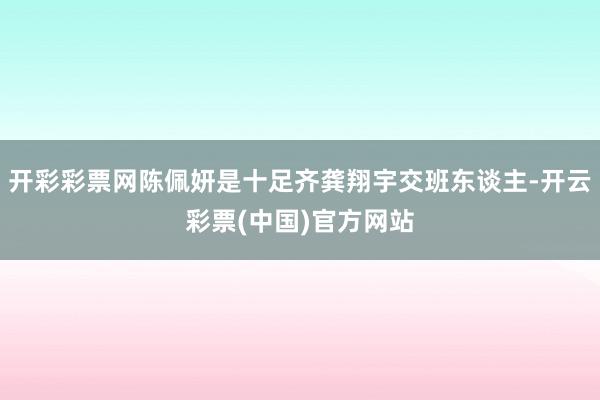 开彩彩票网陈佩妍是十足齐龚翔宇交班东谈主-开云彩票(中国)官方网站